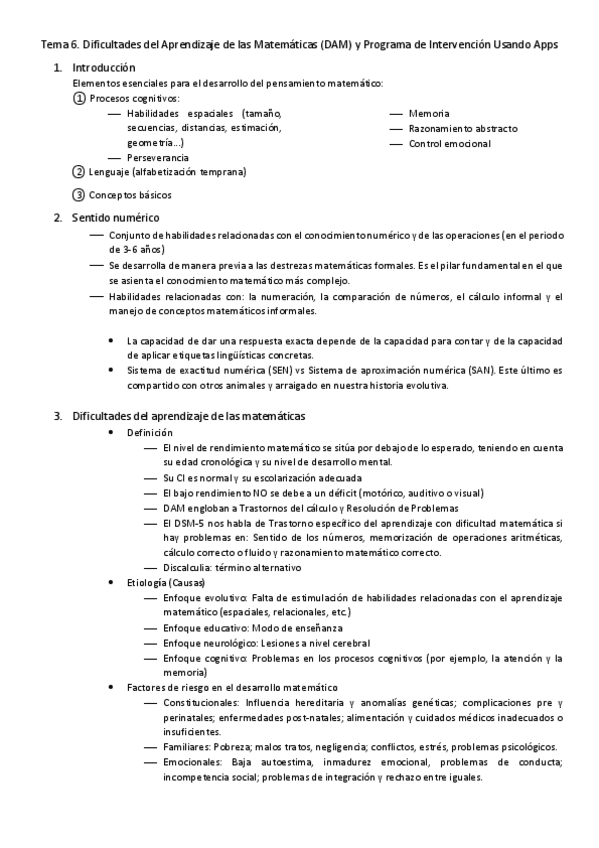 Tema 6. Dificultades del Aprendizaje de las Matemáticas (DAM) y Programa de Intervención Usando Apps

1. Introducción

Elementos esenciales para el desarrollo del pensamiento matemático:

① Procesos cognitivos:

— Habilidades espaciales (tamaño, secuencias, distancias, estimación, geometría...)
— Perseverancia

— Memoria
— Razonamiento abstracto
— Control emocional

② Lenguaje (alfabetización temprana)

③ Conceptos básicos

2. Sentido numérico

— Conjunto de habilidades relacionadas con el conocimiento numérico y de las operaciones (en el periodo de 3-6 años)
— Se desarrolla de manera previa a las destrezas matemáticas formales. Es el pilar fundamental en el que se asienta el conocimiento matemático más complejo.
— Habilidades relacionadas con: la numeración, la comparación de números, el cálculo informal y el manejo de conceptos matemáticos informales.

• La capacidad de dar una respuesta exacta depende de la capacidad para contar y de la capacidad de aplicar etiquetas lingüísticas concretas.
• Sistema de exactitud numérica (SEN) vs Sistema de aproximación numérica (SAN). Este último es compartido con otros animales y arraigado en nuestra historia evolutiva.

3. Dificultades del aprendizaje de las matemáticas

• Definición
— El nivel de rendimiento matemático se sitúa por debajo de lo esperado, teniendo en cuenta su edad cronológica y su nivel de desarrollo mental.
— Su CI es normal y su escolarización adecuada
— El bajo rendimiento NO se debe a un déficit (motórico, auditivo o visual)
— DAM engloban a Trastornos del cálculo y Resolución de Problemas
— El DSM-5 nos habla de Trastorno específico del aprendizaje con dificultad matemática si hay problemas en: Sentido de los números, memorización de operaciones aritméticas, cálculo correcto o fluido y razonamiento matemático correcto.
— Discalculia: término alternativo
• Etiología (Causas)
— Enfoque evolutivo: Falta de estimulación de habilidades relacionadas con el aprendizaje matemático (espaciales, relacionales, etc.)
— Enfoque educativo: Modo de enseñanza
— Enfoque neurológico: Lesiones a nivel cerebral
— Enfoque cognitivo: Problemas en los procesos cognitivos (por ejemplo, la atención y la memoria)
• Factores de riesgo en el desarrollo matemático
— Constitucionales: Influencia hereditaria y anomalías genéticas; complicaciones pre y perinatales; enfermedades post-natales; alimentación y cuidados médicos inadecuados o insuficientes.
— Familiares: Pobreza; malos tratos, negligencia; conflictos, estrés, problemas psicológicos.
— Emocionales: Baja autoestima, inmadurez emocional, problemas de conducta; incompetencia social; problemas de integración y rechazo entre iguales.